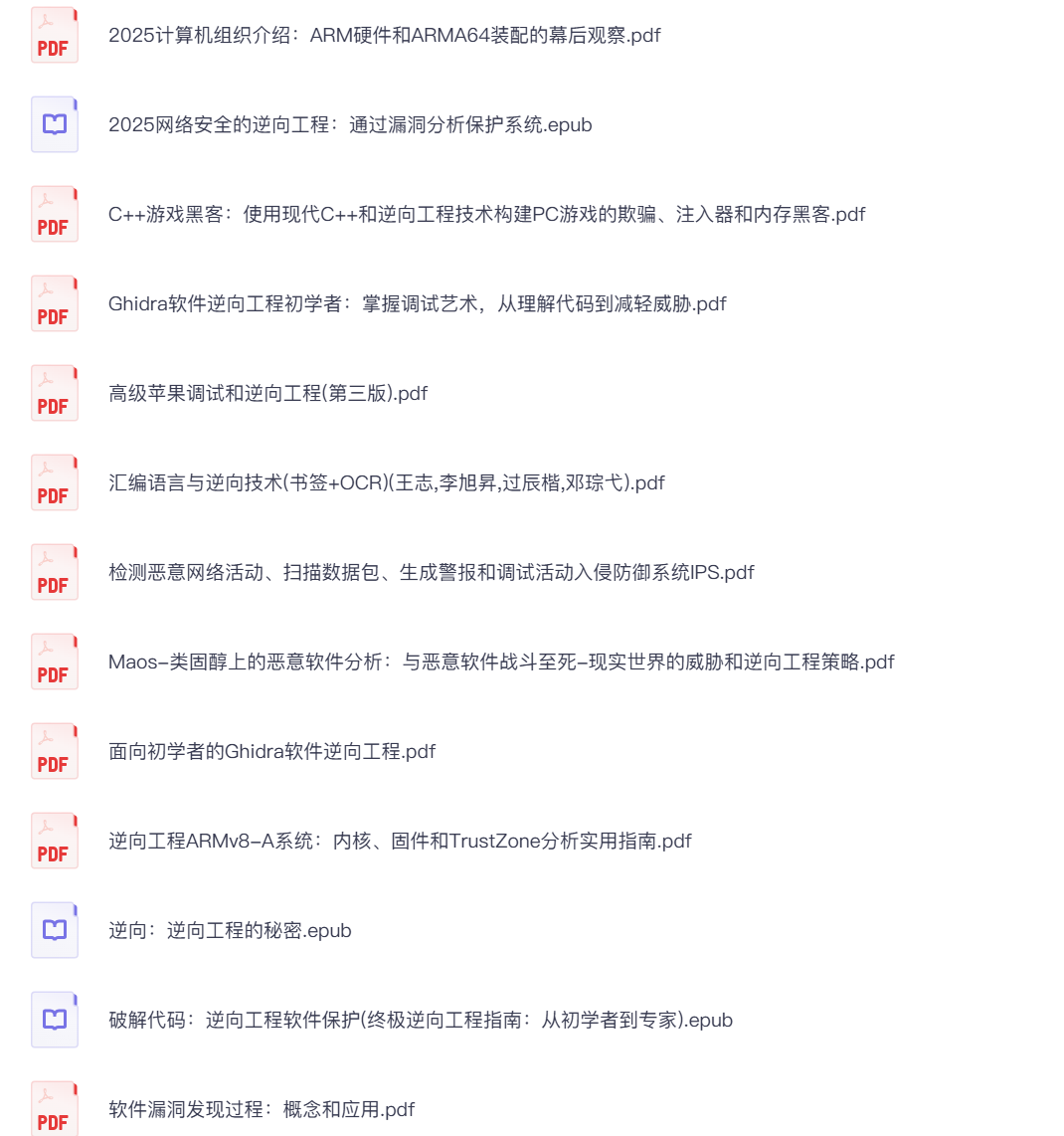 PDF
2025计算机组织介绍：ARM硬件和ARMA64装配的幕后观察.pdf

2025网络安全的逆向工程：通过漏洞分析保护系统.epub

PDF
C++游戏黑客：使用现代C++和逆向工程技术构建PC游戏的欺骗、注入器和内存黑客.pdf

PDF
Ghidra软件逆向工程初学者：掌握调试艺术，从理解代码到减轻威胁.pdf

PDF
高级苹果调试和逆向工程(第三版).pdf

PDF
汇编语言与逆向技术(书签+OCR)(王志,李旭昇,过辰楷,邓琮弋).pdf

PDF
检测恶意网络活动、扫描数据包、生成警报和调试活动入侵防御系统IPS.pdf

PDF
Maos-类固醇上的恶意软件分析：与恶意软件战斗至死-现实世界的威胁和逆向工程策略.pdf

PDF
面向初学者的Ghidra软件逆向工程.pdf

PDF
逆向工程ARMv8-A系统：内核、固件和TrustZone分析实用指南.pdf

逆向：逆向工程的秘密.epub

破解代码：逆向工程软件保护(终极逆向工程指南：从初学者到专家).epub

PDF
软件漏洞发现过程：概念和应用.pdf